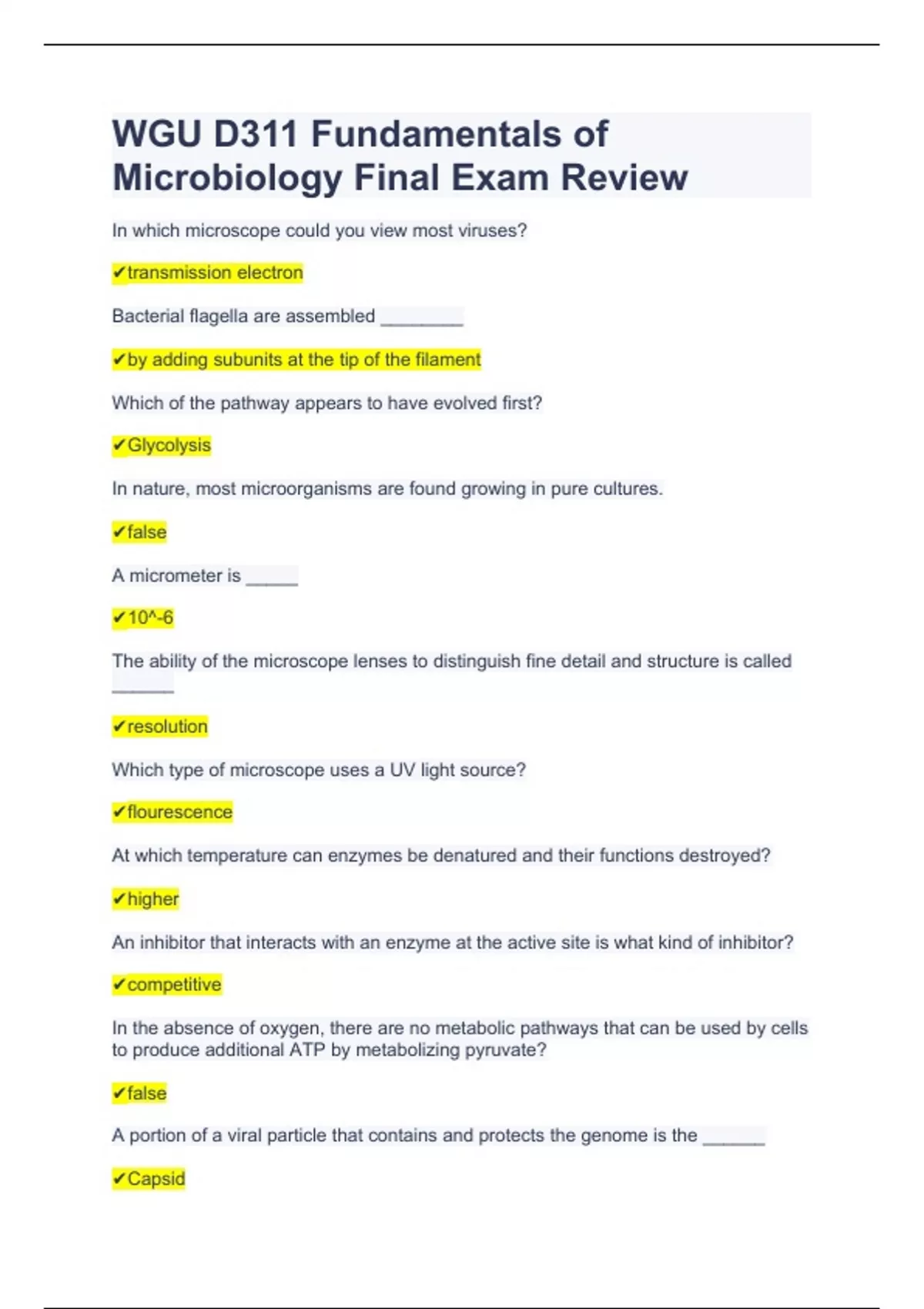 WGU D311 Fundamentals of Microbiology Final Exam Review

In which microscope could you view most viruses?

✔transmission electron

Bacterial flagella are assembled ________

✔by adding subunits at the tip of the filament

Which of the pathway appears to have evolved first?

✔Glycolysis

In nature, most microorganisms are found growing in pure cultures.

✔false

A micrometer is _____

✔10^-6

The ability of the microscope lenses to distinguish fine detail and structure is called ______

✔resolution

Which type of microscope uses a UV light source?

✔flourescence

At which temperature can enzymes be denatured and their functions destroyed?

✔higher

An inhibitor that interacts with an enzyme at the active site is what kind of inhibitor?

✔competitive

In the absence of oxygen, there are no metabolic pathways that can be used by cells to produce additional ATP by metabolizing pyruvate?

✔false

A portion of a viral particle that contains and protects the genome is the ______

✔Capsid